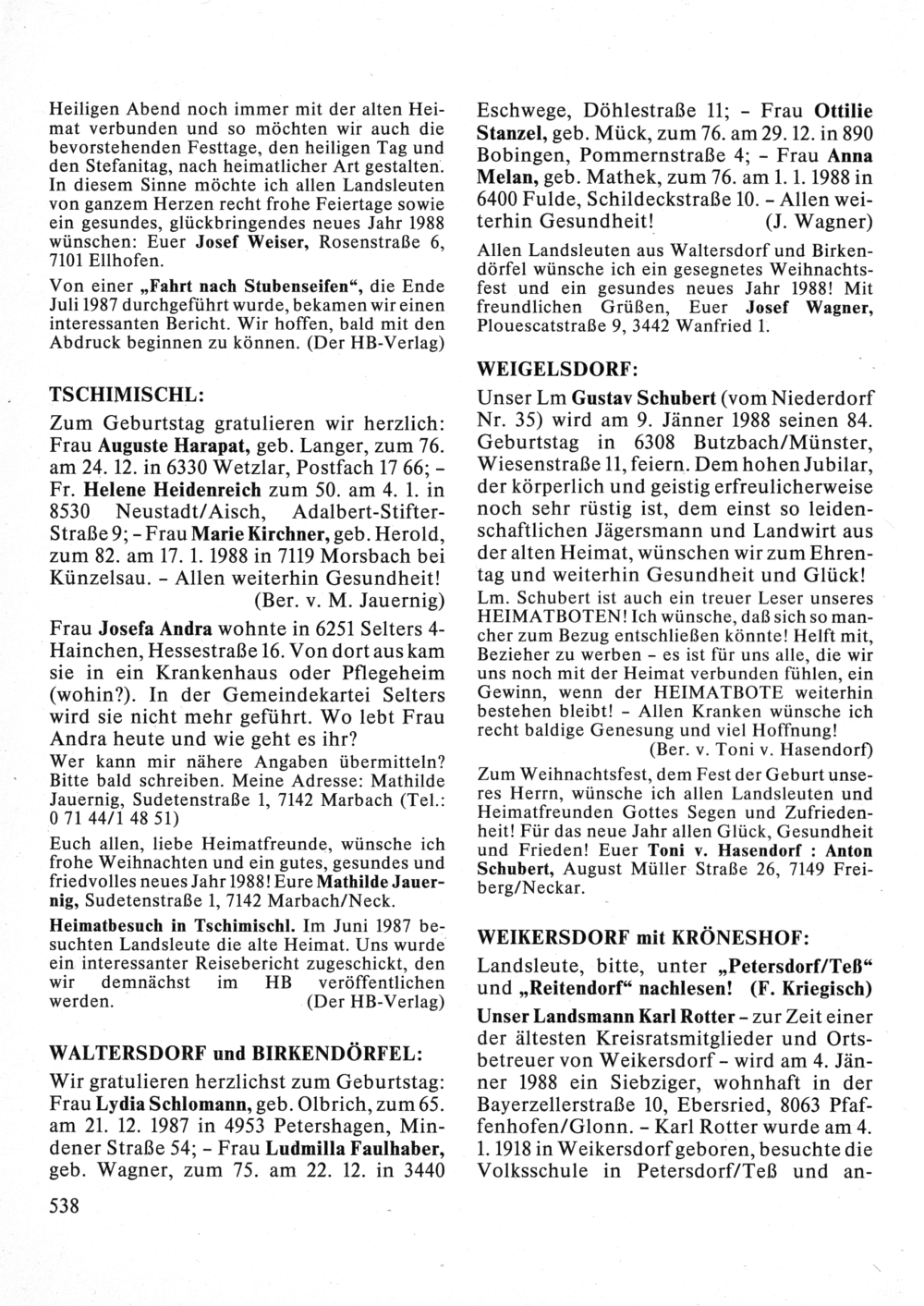 Heiligen Abend noch immer mit der alten Heimat verbunden und so möchten wir auch die bevorstehenden Festtage, den heiligen Tag und den Stefanitag, nach heimatlicher Art gestalten. In diesem Sinne möchte ich allen Landsleuten von ganzem Herzen recht frohe Feiertage sowie ein gesundes, glückbringendes neues Jahr 1988 wünschen: Euer Josef Weiser, Rosenstraße 6, 7101 Ellhofen.

Von einer „Fahrt nach Stubenseifen“, die Ende Juli 1987 durchgeführt wurde, bekamen wir einen interessanten Bericht. Wir hoffen, bald mit den Abdruck beginnen zu können. (Der HB-Verlag)

TSCHIMISCHL:

Zum Geburtstag gratulieren wir herzlich: Frau Auguste Harapat, geb. Langer, zum 76. am 24. 12. in 6330 Wetzlar, Postfach 17 66; – Fr. Helene Heidenreich zum 50. am 4. 1. in 8530 Neustadt/Aisch, Adalbert-Stifter-Straße 9; – Frau Marie Kirchner, geb. Herold, zum 82. am 17. 1. 1988 in 7119 Morsbach bei Künzelsau. – Allen weiterhin Gesundheit! (Ber. v. M. Jauernig)

Frau Josefa Andra wohnte in 6251 Selters 4-Hainchen, Hessestraße 16. Von dort aus kam sie in ein Krankenhaus oder Pflegeheim (wohin?). In der Gemeindekartei Selters wird sie nicht mehr geführt. Wo lebt Frau Andra heute und wie geht es ihr?

Wer kann mir nähere Angaben übermitteln? Bitte bald schreiben. Meine Adresse: Mathilde Jauernig, Sudetenstraße 1, 7142 Marbach (Tel.: 0 71 44/1 48 51)

Euch allen, liebe Heimatfreunde, wünsche ich frohe Weihnachten und ein gutes, gesundes und friedvolles neues Jahr 1988! Eure Mathilde Jauernig, Sudetenstraße 1, 7142 Marbach/Neck.

Heimatbesuch in Tschimischl. Im Juni 1987 besuchten Landsleute die alte Heimat. Uns wurde ein interessanter Reisebericht zugeschickt, den wir demnächst im HB veröffentlichen werden. (Der HB-Verlag)

WALTERSDORF und BIRKENDÖRFEL:

Wir gratulieren herzlichst zum Geburtstag: Frau Lydia Schlomann, geb. Olbrich, zum 65. am 21. 12. 1987 in 4953 Petershagen, Mindener Straße 54; – Frau Ludmilla Faulhaber, geb. Wagner, zum 75. am 22. 12. in 3440 Eschwege, Döhlestraße 11; – Frau Ottilie Stanzel, geb. Mück, zum 76. am 29. 12. in 890 Bobingen, Pommernstraße 4; – Frau Anna Melan, geb. Mathek, zum 76. am 1. 1. 1988 in 6400 Fulde, Schildeckstraße 10. – Allen weiterhin Gesundheit! (J. Wagner)

Allen Landsleuten aus Waltersdorf und Birkendörfel wünsche ich ein gesegnetes Weihnachtsfest und ein gesundes neues Jahr 1988! Mit freundlichen Grüßen, Euer Josef Wagner, Plouescatstraße 9, 3442 Wanfried 1.

WEIGELSDORF:

Unser Lm Gustav Schubert (vom Niederdorf Nr. 35) wird am 9. Jänner 1988 seinen 84. Geburtstag in 6308 Butzbach/Münster, Wiesenstraße 11, feiern. Dem hohen Jubilar, der körperlich und geistig erfreulicherweise noch sehr rüstig ist, dem einst so leidenschaftlichen Jägersmann und Landwirt aus der alten Heimat, wünschen wir zum Ehrentag und weiterhin Gesundheit und Glück!

Lm. Schubert ist auch ein treuer Leser unseres HEIMATBOTEN! Ich wünsche, daß sich so mancher zum Bezug entschließen könnte! Helft mit, Bezieher zu werben – es ist für uns alle, die wir uns noch mit der Heimat verbunden fühlen, ein Gewinn, wenn der HEIMATBOTE weiterhin bestehen bleibt! – Allen Kranken wünsche ich recht baldige Genesung und viel Hoffnung! (Ber. v. Toni v. Hasendorf)

Zum Weihnachtsfest, dem Fest der Geburt unseres Herrn, wünsche ich allen Landsleuten und Heimatfreunden Gottes Segen und Zufriedenheit! Für das neue Jahr allen Glück, Gesundheit und Frieden! Euer Toni v. Hasendorf : Anton Schubert, August Müller Straße 26, 7149 Freiberg/Neckar.

WEIKERSDORF mit KRÖNESHOF:

Landsleute, bitte, unter „Petersdorf/Teß“ und „Reitendorf“ nachlesen! (F. Kriegisch)

Unser Landsmann Karl Rotter – zur Zeit einer der ältesten Kreisratsmitglieder und Ortsbetreuer von Weikersdorf – wird am 4. Jänner 1988 ein Siebziger, wohnhaft in der Bayerzellerstraße 10, Ebersried, 8063 Pfaffenhofen/Glonn. – Karl Rotter wurde am 4. 1. 1918 in Weikersdorf geboren, besuchte die Volksschule in Petersdorf/Teß und an-

538